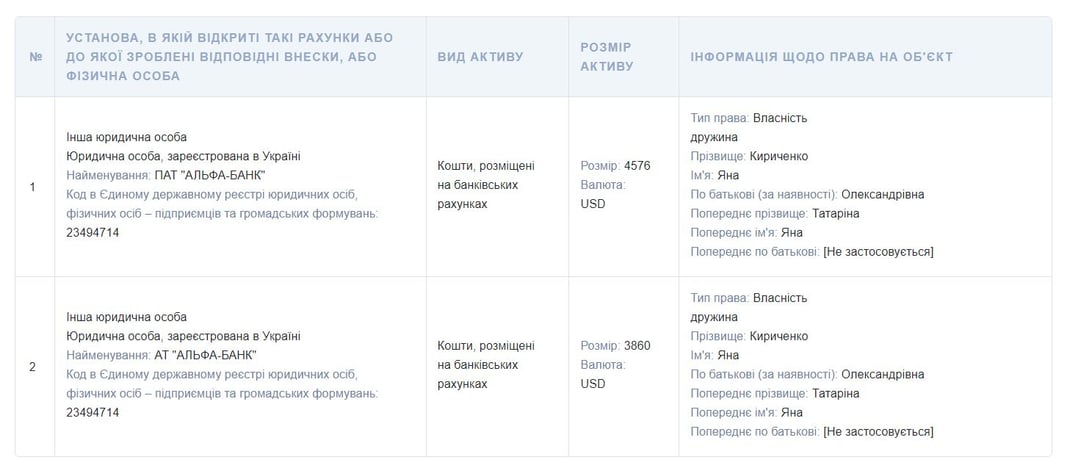 | № | УСТАНОВА, В ЯКІЙ ВІДКРИТІ ТАКІ РАХУНКИ АБО ДО ЯКОЇ ЗРОБЛЕНІ ВІДПОВІДНІ ВНЕСКИ, АБО ФІЗИЧНА ОСОБА | ВИД АКТИВУ | РОЗМІР АКТИВУ | ІНФОРМАЦІЯ ЩОДО ПРАВА НА ОБ'ЄКТ |
|---|---|---|---|---|
| 1 | Інша юридична особа Юридична особа, зареєстрована в Україні Найменування: ПАТ "АЛЬФА-БАНК" Код в Єдиному державному реєстрі юридичних осіб, фізичних осіб – підприємців та громадських формувань: 23494714 | Кошти, розміщені на банківських рахунках | Розмір: 4576 Валюта: USD | Тип права: Власність дружина Прізвище: Кириченко Ім'я: Яна По батькові (за наявності): Олександрівна Попереднє прізвище: Татаріна Попереднє ім'я: Яна Попереднє по батькові: [Не застосовується] |
| 2 | Інша юридична особа Юридична особа, зареєстрована в Україні Найменування: АТ "АЛЬФА-БАНК" Код в Єдиному державному реєстрі юридичних осіб, фізичних осіб – підприємців та громадських формувань: 23494714 | Кошти, розміщені на банківських рахунках | Розмір: 3860 Валюта: USD | Тип права: Власність дружина Прізвище: Кириченко Ім'я: Яна По батькові (за наявності): Олександрівна Попереднє прізвище: Татаріна Попереднє ім'я: Яна Попереднє по батькові: [Не застосовується] |